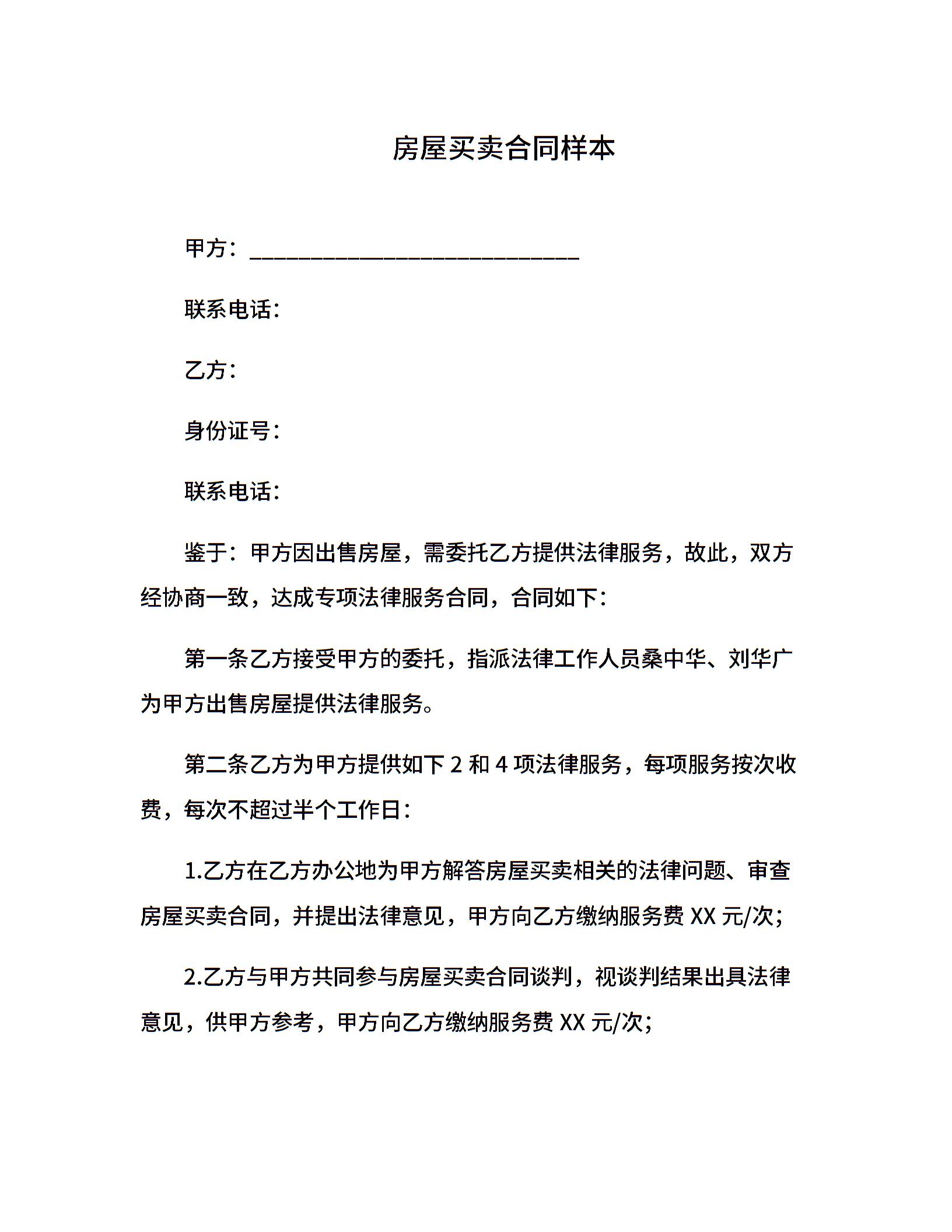 房屋买卖合同样本

甲方：______________________________

联系电话：

乙方：

身份证号：

联系电话：

鉴于：甲方因出售房屋，需委托乙方提供法律服务，故此，双方经协商一致，达成专项法律服务合同，合同如下：

第一条乙方接受甲方的委托，指派法律工作人员桑中华、刘华广为甲方出售房屋提供法律服务。

第二条乙方为甲方提供如下 2 和 4 项法律服务，每项服务按次收费，每次不超过半个工作日：

1.乙方在乙方办公地为甲方解答房屋买卖相关的法律问题、审查房屋买卖合同，并提出法律意见，甲方向乙方缴纳服务费 XX 元/次；

2.乙方与甲方共同参与房屋买卖合同谈判，视谈判结果出具法律意见，供甲方参考，甲方向乙方缴纳服务费 XX 元/次；